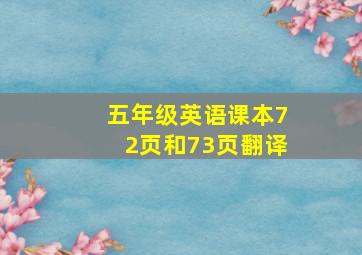 五年级英语课本72页和73页翻译